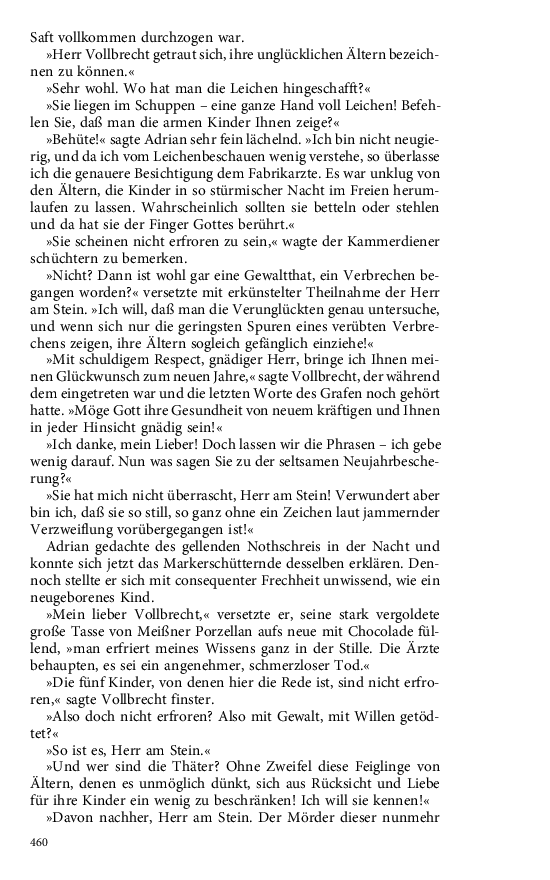 Saft vollkommen durchzogen war.

»Herr Vollbrecht getraut sich, ihre unglücklichen Ältern bezeichnen zu können.«

»Sehr wohl. Wo hat man die Leichen hingeschafft?«

»Sie liegen im Schuppen – eine ganze Hand voll Leichen! Befehlen Sie, daß man die armen Kinder Ihnen zeige?«

»Behüte!« sagte Adrian sehr fein lächelnd. »Ich bin nicht neugierig, und da ich vom Leichenbeschauen wenig verstehe, so überlasse ich die genauere Besichtigung dem Fabrikarzte. Es war unklug von den Ältern, die Kinder in so stürmischer Nacht im Freien herumlaufen zu lassen. Wahrscheinlich sollten sie betteln oder stehlen und da hat sie der Finger Gottes berührt.«

»Sie scheinen nicht erfroren zu sein,« wagte der Kammerdiener schüchtern zu bemerken.

»Nicht? Dann ist wohl gar eine Gewaltthat, ein Verbrechen begangen worden?« versetzte mit erkünstelter Theilnahme der Herr am Stein. »Ich will, daß man die Verunglückten genau untersuche, und wenn sich nur die geringsten Spuren eines verübten Verbrechens zeigen, ihre Ältern sogleich gefänglich einziehe!«

»Mit schuldigem Respect, gnädiger Herr, bringe ich Ihnen meinen Glückwunsch zum neuen Jahre,« sagte Vollbrecht, der während dem eingetreten war und die letzten Worte des Grafen noch gehört hatte. »Möge Gott ihre Gesundheit von neuem kräftigen und Ihnen in jeder Hinsicht gnädig sein!«

»Ich danke, mein Lieber! Doch lassen wir die Phrasen – ich gebe wenig darauf. Nun was sagen Sie zu der seltsamen Neujahrbescherung?«

»Sie hat mich nicht überrascht, Herr am Stein! Verwundert aber bin ich, daß sie so still, so ganz ohne ein Zeichen laut jammernder Verzweiflung vorübergegangen ist!«

Adrian gedachte des gellenden Nothschreis in der Nacht und konnte sich jetzt das Markerschütternde desselben erklären. Dennoch stellte er sich mit consequenter Frechheit unwissend, wie ein neugeborenes Kind.

»Mein lieber Vollbrecht,« versetzte er, seine stark vergoldete große Tasse von Meißner Porzellan aufs neue mit Chocolade füllend, »man erfriert meines Wissens ganz in der Stille. Die Ärzte behaupten, es sei ein angenehmer, schmerzloser Tod.«

»Die fünf Kinder, von denen hier die Rede ist, sind nicht erfroren,« sagte Vollbrecht finster.

»Also doch nicht erfroren? Also mit Gewalt, mit Willen getödtet?«

»So ist es, Herr am Stein.«

»Und wer sind die Thäter? Ohne Zweifel diese Feiglinge von Ältern, denen es unmöglich dünkt, sich aus Rücksicht und Liebe für ihre Kinder ein wenig zu beschränken! Ich will sie kennen!«

»Davon nachher, Herr am Stein. Der Mörder dieser nunmehr

460